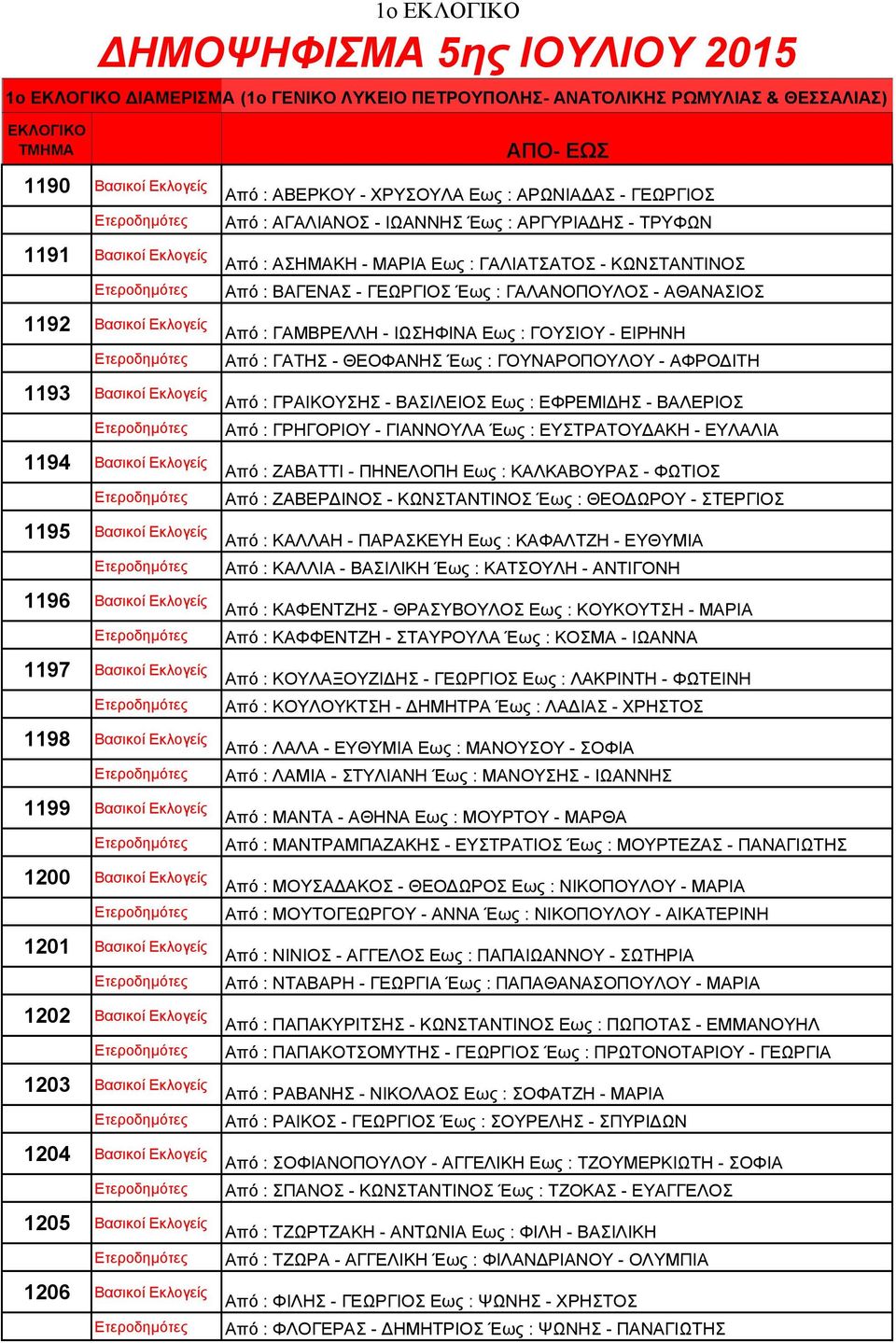 1ο ΕΚΛΟΓΙΚΟ

ΔΗΜΟΨΗΦΙΣΜΑ 5ης ΙΟΥΛΙΟΥ 2015

1ο ΕΚΛΟΓΙΚΟ ΔΙΑΜΕΡΙΣΜΑ (1ο ΓΕΝΙΚΟ ΛΥΚΕΙΟ ΠΕΤΡΟΥΠΟΛΗΣ- ΑΝΑΤΟΛΙΚΗΣ ΡΩΜΥΛΙΑΣ & ΘΕΣΣΑΛΙΑΣ)

| ΕΚΛΟΓΙΚΟ ΤΜΗΜΑ | | ΑΠΟ- ΕΩΣ |
|---|---|---|
| 1190 | Βασικοί Εκλογείς | Από : ΑΒΕΡΚΟΥ - ΧΡΥΣΟΥΛΑ Εως : ΑΡΩΝΙΑΔΑΣ - ΓΕΩΡΓΙΟΣ |
| | Ετεροδημότες | Από : ΑΓΑΛΙΑΝΟΣ - ΙΩΑΝΝΗΣ Έως : ΑΡΓΥΡΙΑΔΗΣ - ΤΡΥΦΩΝ |
| 1191 | Βασικοί Εκλογείς | Από : ΑΣΗΜΑΚΗ - ΜΑΡΙΑ Εως : ΓΑΛΙΑΤΣΑΤΟΣ - ΚΩΝΣΤΑΝΤΙΝΟΣ |
| | Ετεροδημότες | Από : ΒΑΓΕΝΑΣ - ΓΕΩΡΓΙΟΣ Έως : ΓΑΛΑΝΟΠΟΥΛΟΣ - ΑΘΑΝΑΣΙΟΣ |
| 1192 | Βασικοί Εκλογείς | Από : ΓΑΜΒΡΕΛΛΗ - ΙΩΣΗΦΙΝΑ Εως : ΓΟΥΣΙΟΥ - ΕΙΡΗΝΗ |
| | Ετεροδημότες | Από : ΓΑΤΗΣ - ΘΕΟΦΑΝΗΣ Έως : ΓΟΥΝΑΡΟΠΟΥΛΟΥ - ΑΦΡΟΔΙΤΗ |
| 1193 | Βασικοί Εκλογείς | Από : ΓΡΑΙΚΟΥΣΗΣ - ΒΑΣΙΛΕΙΟΣ Εως : ΕΦΡΕΜΙΔΗΣ - ΒΑΛΕΡΙΟΣ |
| | Ετεροδημότες | Από : ΓΡΗΓΟΡΙΟΥ - ΓΙΑΝΝΟΥΛΑ Έως : ΕΥΣΤΡΑΤΟΥΔΑΚΗ - ΕΥΛΑΛΙΑ |
| 1194 | Βασικοί Εκλογείς | Από : ΖΑΒΑΤΤΙ - ΠΗΝΕΛΟΠΗ Εως : ΚΑΛΚΑΒΟΥΡΑΣ - ΦΩΤΙΟΣ |
| | Ετεροδημότες | Από : ΖΑΒΕΡΔΙΝΟΣ - ΚΩΝΣΤΑΝΤΙΝΟΣ Έως : ΘΕΟΔΩΡΟΥ - ΣΤΕΡΓΙΟΣ |
| 1195 | Βασικοί Εκλογείς | Από : ΚΑΛΛΑΗ - ΠΑΡΑΣΚΕΥΗ Εως : ΚΑΦΑΛΤΖΗ - ΕΥΘΥΜΙΑ |
| | Ετεροδημότες | Από : ΚΑΛΛΙΑ - ΒΑΣΙΛΙΚΗ Έως : ΚΑΤΣΟΥΛΗ - ΑΝΤΙΓΟΝΗ |
| 1196 | Βασικοί Εκλογείς | Από : ΚΑΦΕΝΤΖΗΣ - ΘΡΑΣΥΒΟΥΛΟΣ Εως : ΚΟΥΚΟΥΤΣΗ - ΜΑΡΙΑ |
| | Ετεροδημότες | Από : ΚΑΦΦΕΝΤΖΗ - ΣΤΑΥΡΟΥΛΑ Έως : ΚΟΣΜΑ - ΙΩΑΝΝΑ |
| 1197 | Βασικοί Εκλογείς | Από : ΚΟΥΛΑΞΟΥΖΙΔΗΣ - ΓΕΩΡΓΙΟΣ Εως : ΛΑΚΡΙΝΤΗ - ΦΩΤΕΙΝΗ |
| | Ετεροδημότες | Από : ΚΟΥΛΟΥΚΤΣΗ - ΔΗΜΗΤΡΑ Έως : ΛΑΔΙΑΣ - ΧΡΗΣΤΟΣ |
| 1198 | Βασικοί Εκλογείς | Από : ΛΑΛΑ - ΕΥΘΥΜΙΑ Εως : ΜΑΝΟΥΣΟΥ - ΣΟΦΙΑ |
| | Ετεροδημότες | Από : ΛΑΜΙΑ - ΣΤΥΛΙΑΝΗ Έως : ΜΑΝΟΥΣΗΣ - ΙΩΑΝΝΗΣ |
| 1199 | Βασικοί Εκλογείς | Από : ΜΑΝΤΑ - ΑΘΗΝΑ Εως : ΜΟΥΡΤΟΥ - ΜΑΡΘΑ |
| | Ετεροδημότες | Από : ΜΑΝΤΡΑΜΠΑΖΑΚΗΣ - ΕΥΣΤΡΑΤΙΟΣ Έως : ΜΟΥΡΤΕΖΑΣ - ΠΑΝΑΓΙΩΤΗΣ |
| 1200 | Βασικοί Εκλογείς | Από : ΜΟΥΣΑΔΑΚΟΣ - ΘΕΟΔΩΡΟΣ Εως : ΝΙΚΟΠΟΥΛΟΥ - ΜΑΡΙΑ |
| | Ετεροδημότες | Από : ΜΟΥΤΟΓΕΩΡΓΟΥ - ΑΝΝΑ Έως : ΝΙΚΟΠΟΥΛΟΥ - ΑΙΚΑΤΕΡΙΝΗ |
| 1201 | Βασικοί Εκλογείς | Από : ΝΙΝΙΟΣ - ΑΓΓΕΛΟΣ Εως : ΠΑΠΑΙΩΑΝΝΟΥ - ΣΩΤΗΡΙΑ |
| | Ετεροδημότες | Από : ΝΤΑΒΑΡΗ - ΓΕΩΡΓΙΑ Έως : ΠΑΠΑΘΑΝΑΣΟΠΟΥΛΟΥ - ΜΑΡΙΑ |
| 1202 | Βασικοί Εκλογείς | Από : ΠΑΠΑΚΥΡΙΤΣΗΣ - ΚΩΝΣΤΑΝΤΙΝΟΣ Εως : ΠΩΠΟΤΑΣ - ΕΜΜΑΝΟΥΗΛ |
| | Ετεροδημότες | Από : ΠΑΠΑΚΟΤΣΟΜΥΤΗΣ - ΓΕΩΡΓΙΟΣ Έως : ΠΡΩΤΟΝΟΤΑΡΙΟΥ - ΓΕΩΡΓΙΑ |
| 1203 | Βασικοί Εκλογείς | Από : ΡΑΒΑΝΗΣ - ΝΙΚΟΛΑΟΣ Εως : ΣΟΦΑΤΖΗ - ΜΑΡΙΑ |
| | Ετεροδημότες | Από : ΡΑΙΚΟΣ - ΓΕΩΡΓΙΟΣ Έως : ΣΟΥΡΕΛΗΣ - ΣΠΥΡΙΔΩΝ |
| 1204 | Βασικοί Εκλογείς | Από : ΣΟΦΙΑΝΟΠΟΥΛΟΥ - ΑΓΓΕΛΙΚΗ Εως : ΤΖΟΥΜΕΡΚΙΩΤΗ - ΣΟΦΙΑ |
| | Ετεροδημότες | Από : ΣΠΑΝΟΣ - ΚΩΝΣΤΑΝΤΙΝΟΣ Έως : ΤΖΟΚΑΣ - ΕΥΑΓΓΕΛΟΣ |
| 1205 | Βασικοί Εκλογείς | Από : ΤΖΩΡΤΖΑΚΗ - ΑΝΤΩΝΙΑ Εως : ΦΙΛΗ - ΒΑΣΙΛΙΚΗ |
| | Ετεροδημότες | Από : ΤΖΩΡΑ - ΑΓΓΕΛΙΚΗ Έως : ΦΙΛΑΝΔΡΙΑΝΟΥ - ΟΛΥΜΠΙΑ |
| 1206 | Βασικοί Εκλογείς | Από : ΦΙΛΗΣ - ΓΕΩΡΓΙΟΣ Εως : ΨΩΝΗΣ - ΧΡΗΣΤΟΣ |
| | Ετεροδημότες | Από : ΦΛΟΓΕΡΑΣ - ΔΗΜΗΤΡΙΟΣ Έως : ΨΩΝΗΣ - ΠΑΝΑΓΙΩΤΗΣ |